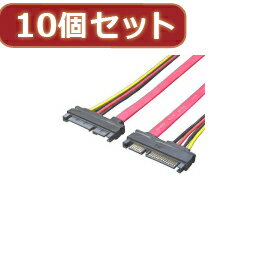 10個セット